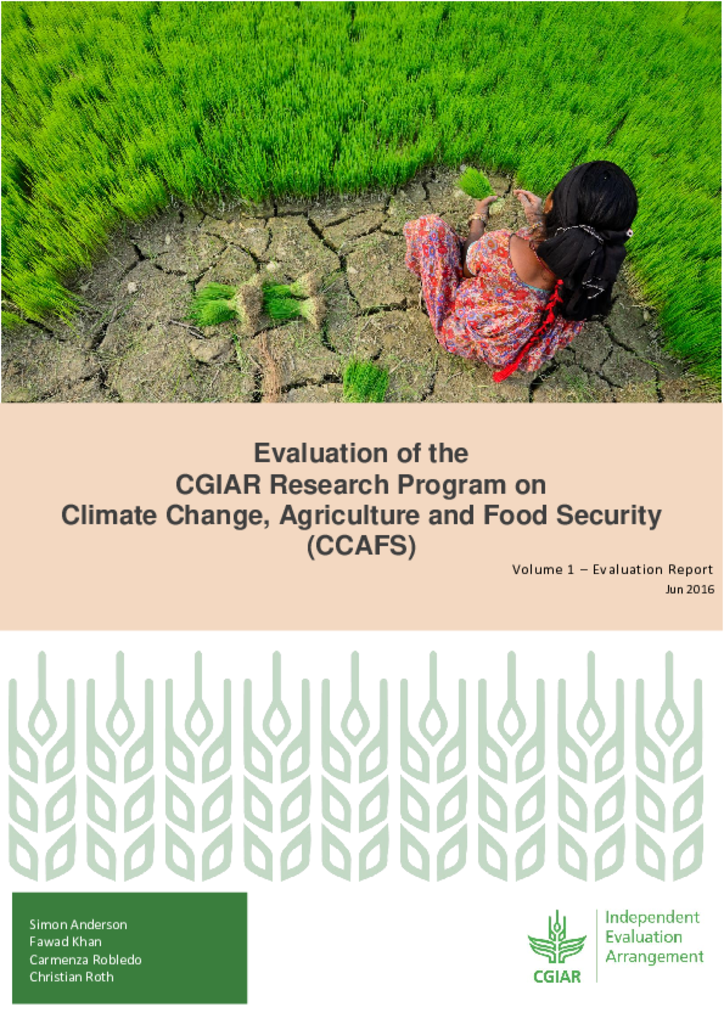 Evaluation of the CGIAR Research Program on Climate Change, Agriculture and Food Security (CCAFS)

Volume 1 – Evaluation Report
Jun 2016

Simon Anderson
Fawad Khan
Carmenza Robledo
Christian Roth

CGIAR

Independent Evaluation Arrangement